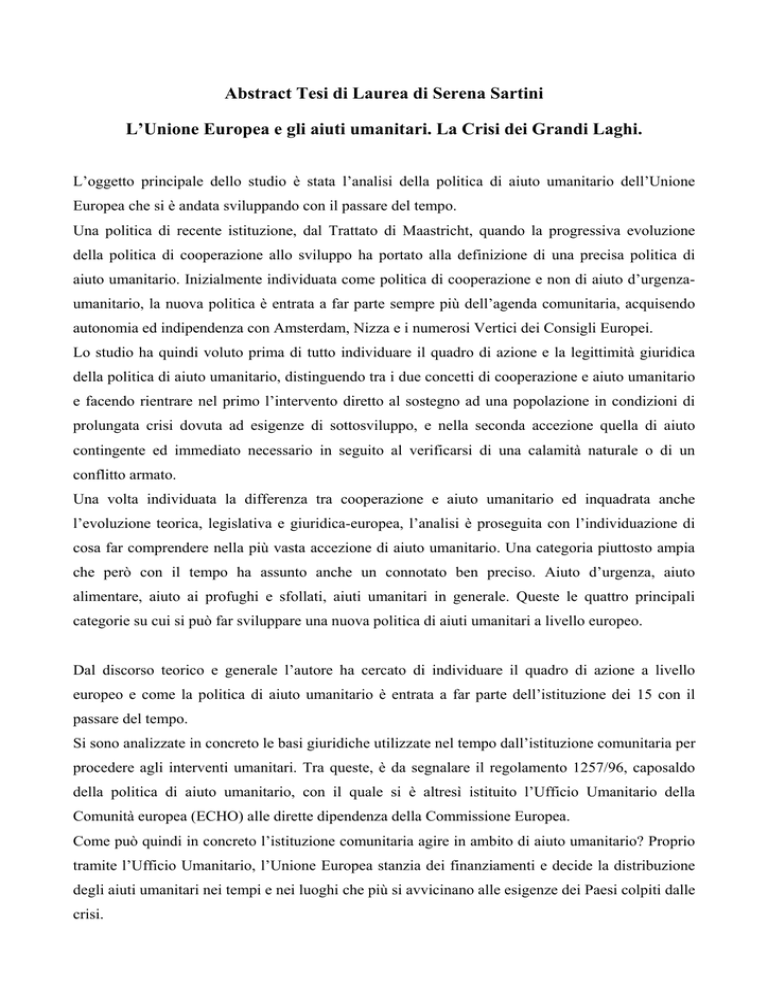 Abstract Tesi di Laurea di Serena Sartini

L'Unione Europea e gli aiuti umanitari. La Crisi dei Grandi Laghi.

L'oggetto principale dello studio è stata l'analisi della politica di aiuto umanitario dell'Unione Europea che si è andata sviluppando con il passare del tempo.
Una politica di recente istituzione, dal Trattato di Maastricht, quando la progressiva evoluzione della politica di cooperazione allo sviluppo ha portato alla definizione di una precisa politica di aiuto umanitario. Inizialmente individuata come politica di cooperazione e non di aiuto d'urgenza-umanitario, la nuova politica è entrata a far parte sempre più dell'agenda comunitaria, acquisendo autonomia ed indipendenza con Amsterdam, Nizza e i numerosi Vertici dei Consigli Europei.
Lo studio ha quindi voluto prima di tutto individuare il quadro di azione e la legittimità giuridica della politica di aiuto umanitario, distinguendo tra i due concetti di cooperazione e aiuto umanitario e facendo rientrare nel primo l'intervento diretto al sostegno ad una popolazione in condizioni di prolungata crisi dovuta ad esigenze di sottosviluppo, e nella seconda accezione quella di aiuto contingente ed immediato necessario in seguito al verificarsi di una calamità naturale o di un conflitto armato.
Una volta individuata la differenza tra cooperazione e aiuto umanitario ed inquadrata anche l'evoluzione teorica, legislativa e giuridica-europea, l'analisi è proseguita con l'individuazione di cosa far comprendere nella più vasta accezione di aiuto umanitario. Una categoria piuttosto ampia che però con il tempo ha assunto anche un connotato ben preciso. Aiuto d'urgenza, aiuto alimentare, aiuto ai profughi e sfollati, aiuti umanitari in generale. Queste le quattro principali categorie su cui si può far sviluppare una nuova politica di aiuti umanitari a livello europeo.

Dal discorso teorico e generale l'autore ha cercato di individuare il quadro di azione a livello europeo e come la politica di aiuto umanitario è entrata a far parte dell'istituzione dei 15 con il passare del tempo.
Si sono analizzate in concreto le basi giuridiche utilizzate nel tempo dall'istituzione comunitaria per procedere agli interventi umanitari. Tra queste, è da segnalare il regolamento 1257/96, caposaldo della politica di aiuto umanitario, con il quale si è altresì istituito l'Ufficio Umanitario della Comunità europea (ECHO) alle dirette dipendenza della Commissione Europea.
Come può quindi in concreto l'istituzione comunitaria agire in ambito di aiuto umanitario? Proprio tramite l'Ufficio Umanitario, l'Unione Europea stanzia dei finanziamenti e decide la distribuzione degli aiuti umanitari nei tempi e nei luoghi che più si avvicinano alle esigenze dei Paesi colpiti dalle crisi.